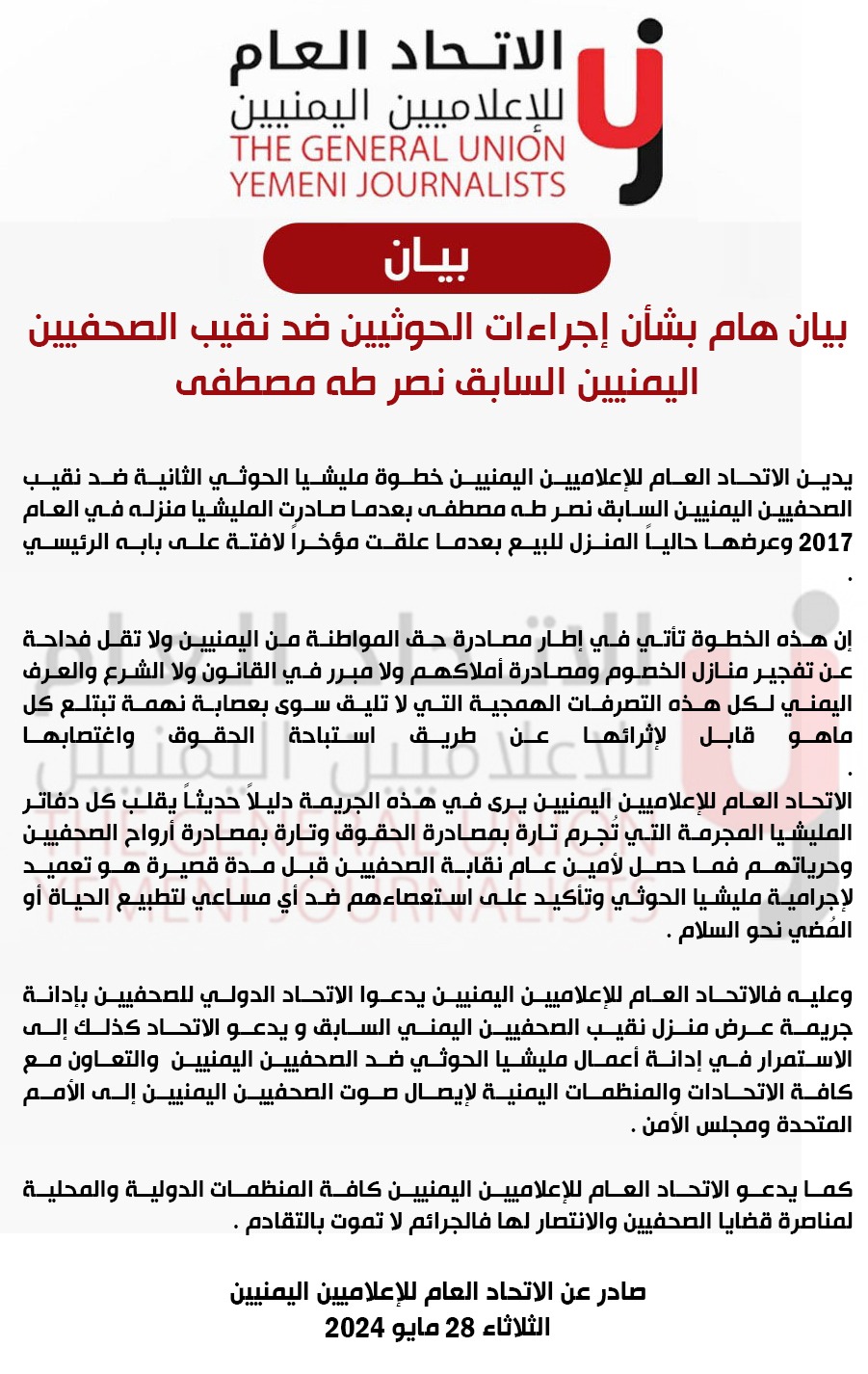 الاتحاد العام
للإعلاميين اليمنيين
THE GENERAL UNION
YEMENI JOURNALISTS

بيان

بيان هام بشأن إجراءات الحوثيين ضد نقيب الصحفيين اليمنيين السابق نصر طه مصطفى

يدين الاتحاد العام للإعلاميين اليمنيين خطوة مليشيا الحوثي الثانية ضد نقيب الصحفيين اليمنيين السابق نصر طه مصطفى بعدما صادرت المليشيا منزله في العام 2017 وعرضها حالياً المنزل للبيع بعدما علقت مؤخراً لافتة على بابه الرئيسي .

إن هذه الخطوة تأتي في إطار مصادرة حق المواطنة من اليمنيين ولا تقل فداحة عن تفجير منازل الخصوم ومصادرة أملاكهم ولا مبرر في القانون ولا الشرع والعرف اليمني لكل هذه التصرفات الهمجية التي لا تليق سوى بعصابة نهمة تبتلع كل ماهو قابل لإثرائها عن طريق استباحة الحقوق واغتصابها .
الاتحاد العام للإعلاميين اليمنيين يرى في هذه الجريمة دليلاً حديثاً يقلب كل دفاتر المليشيا المجرمة التي تُجرم تارة بمصادرة الحقوق وتارة بمصادرة أرواح الصحفيين وحرياتهم فما حصل لأمين عام نقابة الصحفيين قبل مدة قصيرة هو تعميد لإجرامية مليشيا الحوثي وتأكيد على استعصاءهم ضد أي مساعي لتطبيع الحياة أو المُضي نحو السلام .

وعليه فالاتحاد العام للإعلاميين اليمنيين يدعوا الاتحاد الدولي للصحفيين بإدانة جريمة عرض منزل نقيب الصحفيين اليمني السابق و يدعو الاتحاد كذلك إلى الاستمرار في إدانة أعمال مليشيا الحوثي ضد الصحفيين اليمنيين والتعاون مع كافة الاتحادات والمنظمات اليمنية لإيصال صوت الصحفيين اليمنيين إلى الأمم المتحدة ومجلس الأمن .

كما يدعو الاتحاد العام للإعلاميين اليمنيين كافة المنظمات الدولية والمحلية لمناصرة قضايا الصحفيين والانتصار لها فالجرائم لا تموت بالتقادم .

صادر عن الاتحاد العام للإعلاميين اليمنيين
الثلاثاء 28 مايو 2024